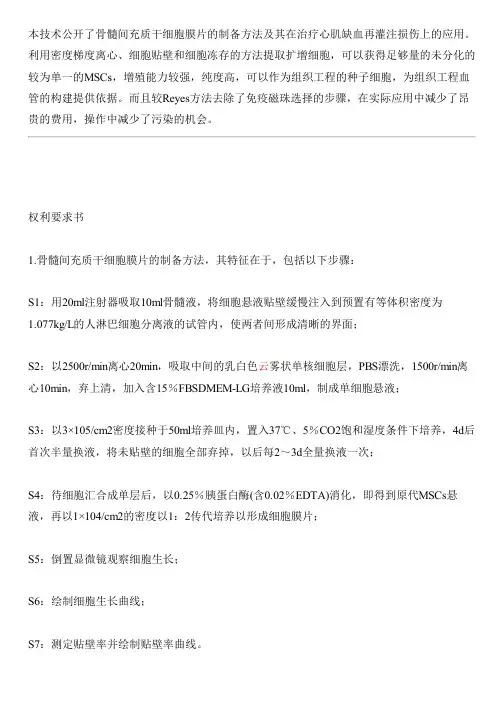 本技术公开了骨髓间充质干细胞膜片的制备方法及其在治疗心肌缺血再灌注损伤上的应用。利用密度梯度离心、细胞贴壁和细胞冻存的方法提取扩增细胞，可以获得足够量的未分化的较为单一的MSCs，增殖能力较强，纯度高，可以作为组织工程的种子细胞，为组织工程血管的构建提供依据。而且较Reyes方法去除了免疫磁珠选择的步骤，在实际应用中减少了昂贵的费用，操作中减少了污染的机会。

权利要求书

1.骨髓间充质干细胞膜片的制备方法，其特征在于，包括以下步骤：

S1：用20ml注射器吸取10ml骨髓液，将细胞悬液贴壁缓慢注入到预置有等体积密度为1.077kg/L的人淋巴细胞分离液的试管内，使两者间形成清晰的界面；

S2：以2500r/min离心20min，吸取中间的乳白色云雾状单核细胞层，PBS漂洗，1500r/min离心10min，弃上清，加入含15%FBSDMEM-LG培养液10ml，制成单细胞悬液；

S3：以3×105/cm2密度接种于50ml培养皿内，置入37℃、5%CO2饱和湿度条件下培养，4d后首次半量换液，将未贴壁的细胞全部弃掉，以后每2～3d全量换液一次；

S4：待细胞汇合成单层后，以0.25%胰蛋白酶(含0.02%EDTA)消化，即得到原代MSCs悬液，再以1×104/cm2的密度以1：2传代培养以形成细胞膜片；

S5：倒置显微镜观察细胞生长；

S6：绘制细胞生长曲线；

S7：测定贴壁率并绘制贴壁率曲线。